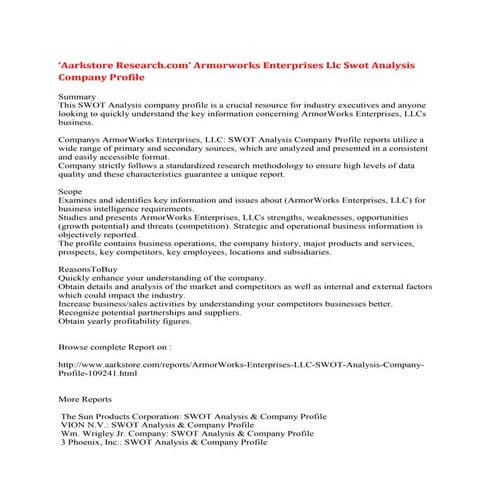 'Aarkstore Research.com' Armorworks Enterprises Llc Swot Analysis Company Profile

Summary
This SWOT Analysis company profile is a crucial resource for industry executives and anyone looking to quickly understand the key information concerning ArmorWorks Enterprises, LLCs business.

Companys ArmorWorks Enterprises, LLC: SWOT Analysis Company Profile reports utilize a wide range of primary and secondary sources, which are analyzed and presented in a consistent and easily accessible format.
Company strictly follows a standardized research methodology to ensure high levels of data quality and these characteristics guarantee a unique report.

Scope
Examines and identifies key information and issues about (ArmorWorks Enterprises, LLC) for business intelligence requirements.
Studies and presents ArmorWorks Enterprises, LLCs strengths, weaknesses, opportunities (growth potential) and threats (competition). Strategic and operational business information is objectively reported.
The profile contains business operations, the company history, major products and services, prospects, key competitors, key employees, locations and subsidiaries.

ReasonsToBuy
Quickly enhance your understanding of the company.
Obtain details and analysis of the market and competitors as well as internal and external factors which could impact the industry.
Increase business/sales activities by understanding your competitors businesses better.
Recognize potential partnerships and suppliers.
Obtain yearly profitability figures.

Browse complete Report on :

http://www.aarkstore.com/reports/ArmorWorks-Enterprises-LLC-SWOT-Analysis-Company-Profile-109241.html

More Reports

The Sun Products Corporation: SWOT Analysis & Company Profile
VION N.V.: SWOT Analysis & Company Profile
Wm. Wrigley Jr. Company: SWOT Analysis & Company Profile
3 Phoenix, Inc.: SWOT Analysis & Company Profile